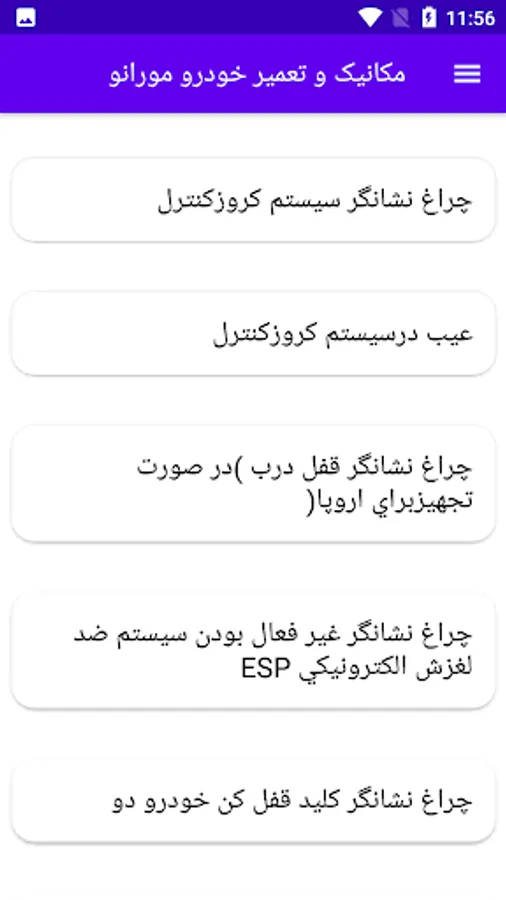 11:56

مکانیک و تعمیر خودرو مورانو

چراغ نشانگر سیستم کروزکنترل

عیب درسیستم کروزکنترل

چراغ نشانگر قفل درب )در صورت تجهیزبراي اروپا(

چراغ نشانگر غیر فعال بودن سیستم ضد لغزش الکترونیکي ESP

چراغ نشانگر کلید قفل کن خودرو دو